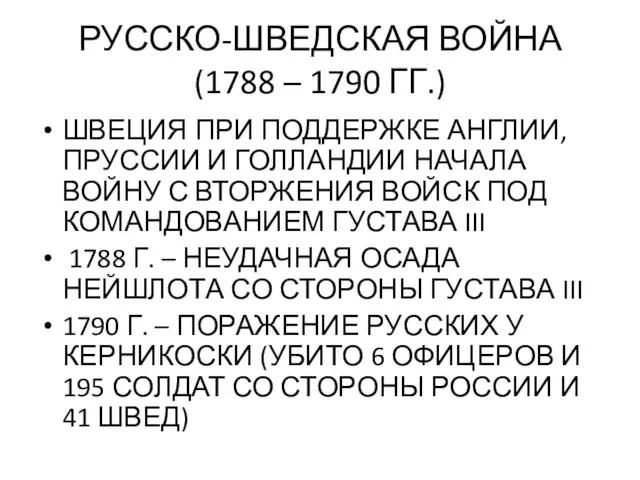 РУССКО-ШВЕДСКАЯ ВОЙНА
(1788 – 1790 ГГ.)

• ШВЕЦИЯ ПРИ ПОДДЕРЖКЕ АНГЛИИ, ПРУССИИ И ГОЛЛАНДИИ НАЧАЛА ВОЙНУ С ВТОРЖЕНИЯ ВОЙСК ПОД КОМАНДОВАНИЕМ ГУСТАВА III

• 1788 Г. – НЕУДАЧНАЯ ОСАДА НЕЙШЛОТА СО СТОРОНЫ ГУСТАВА III

• 1790 Г. – ПОРАЖЕНИЕ РУССКИХ У КЕРНИКОСКИ (УБИТО 6 ОФИЦЕРОВ И 195 СОЛДАТ СО СТОРОНЫ РОССИИ И 41 ШВЕД)